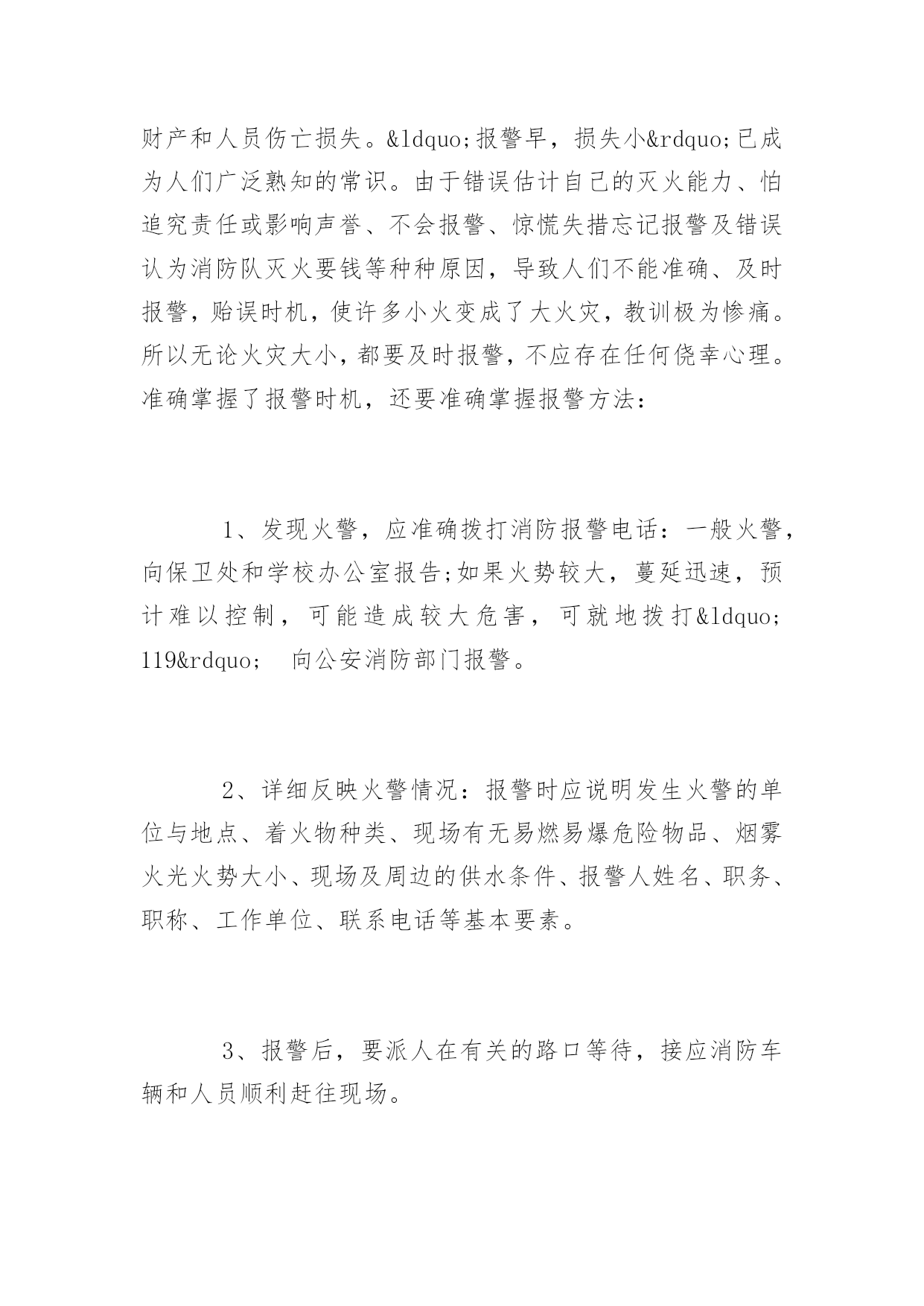 财产和人员伤亡损失。&ldquo;报警早，损失小&rdquo;已成为人们广泛熟知的常识。由于错误估计自己的灭火能力、怕追究责任或影响声誉、不会报警、惊慌失措忘记报警及错误认为消防队灭火要钱等种种原因，导致人们不能准确、及时报警，贻误时机，使许多小火变成了大火灾，教训极为惨痛。所以无论火灾大小，都要及时报警，不应存在任何侥幸心理。准确掌握了报警时机，还要准确掌握报警方法：

1、发现火警，应准确拨打消防报警电话：一般火警，向保卫处和学校办公室报告;如果火势较大，蔓延迅速，预计难以控制，可能造成较大危害，可就地拨打&ldquo;119&rdquo; 向公安消防部门报警。

2、详细反映火警情况：报警时应说明发生火警的单位与地点、着火物种类、现场有无易燃易爆危险物品、烟雾火光火势大小、现场及周边的供水条件、报警人姓名、职务、职称、工作单位、联系电话等基本要素。

3、报警后，要派人在有关的路口等待，接应消防车辆和人员顺利赶往现场。